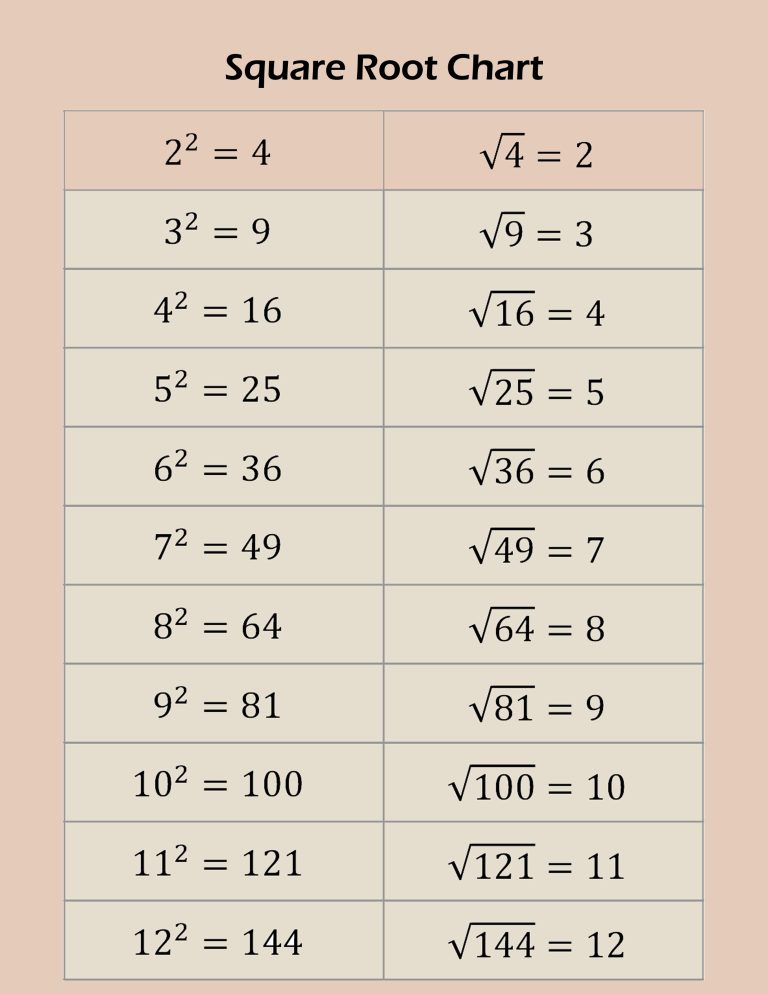 Square Root Chart

| $2^2 = 4$ | $\sqrt{4} = 2$ |
|---|---|
| $3^2 = 9$ | $\sqrt{9} = 3$ |
| $4^2 = 16$ | $\sqrt{16} = 4$ |
| $5^2 = 25$ | $\sqrt{25} = 5$ |
| $6^2 = 36$ | $\sqrt{36} = 6$ |
| $7^2 = 49$ | $\sqrt{49} = 7$ |
| $8^2 = 64$ | $\sqrt{64} = 8$ |
| $9^2 = 81$ | $\sqrt{81} = 9$ |
| $10^2 = 100$ | $\sqrt{100} = 10$ |
| $11^2 = 121$ | $\sqrt{121} = 11$ |
| $12^2 = 144$ | $\sqrt{144} = 12$ |